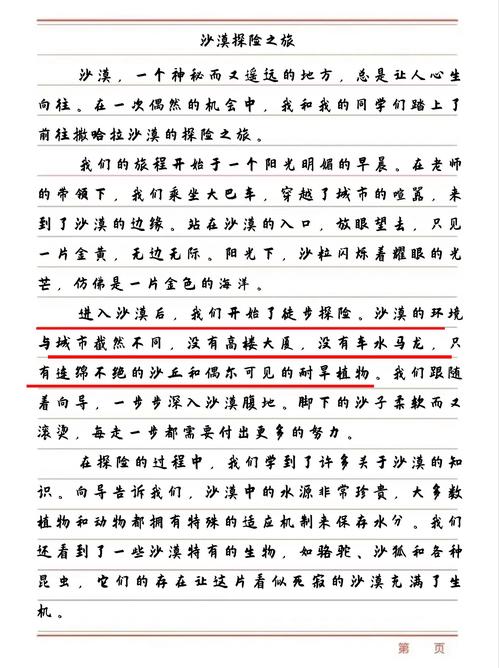 沙漠探险之旅

沙漠，一个神秘而又遥远的地方，总是让人心生向往。在一次偶然的机会中，我和我的同学们踏上了前往撒哈拉沙漠的探险之旅。

我们的旅程开始于一个阳光明媚的早晨。在老师的带领下，我们乘坐大巴车，穿越了城市的喧嚣，来到了沙漠的边缘。站在沙漠的入口，放眼望去，只见一片金黄，无边无际。阳光下，沙粒闪烁着耀眼的光芒，仿佛是一片金色的海洋。

进入沙漠后，我们开始了徒步探险。沙漠的环境与城市截然不同，没有高楼大厦，没有车水马龙，只有连绵不绝的沙丘和偶尔可见的耐旱植物。我们跟随着向导，一步步深入沙漠腹地。脚下的沙子柔软而又滚烫，每走一步都需要付出更多的努力。

在探险的过程中，我们学到了许多关于沙漠的知识。向导告诉我们，沙漠中的水源非常珍贵，大多数植物和动物都拥有特殊的适应机制来保存水分。我们还看到了一些沙漠特有的生物，如骆驼、沙狐和各种昆虫，它们的存在让这片看似死寂的沙漠充满了生机。

第　页